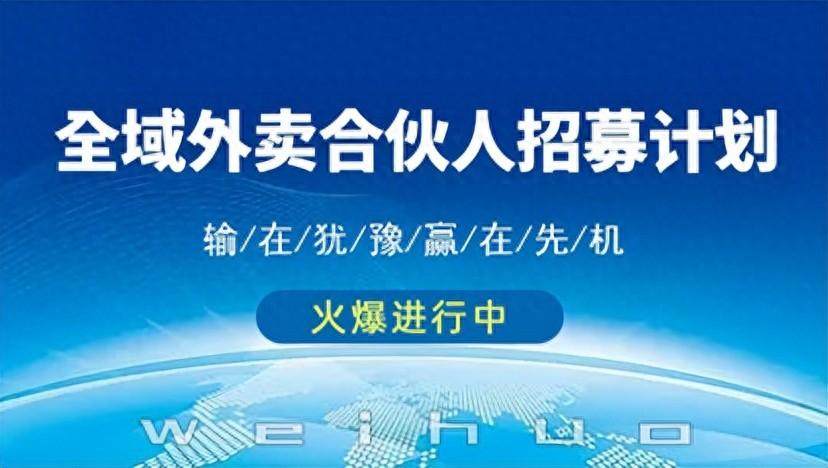 全域外卖合伙人招募计划

输/在/犹/豫/赢/在/先/机

火爆进行中

weihuo